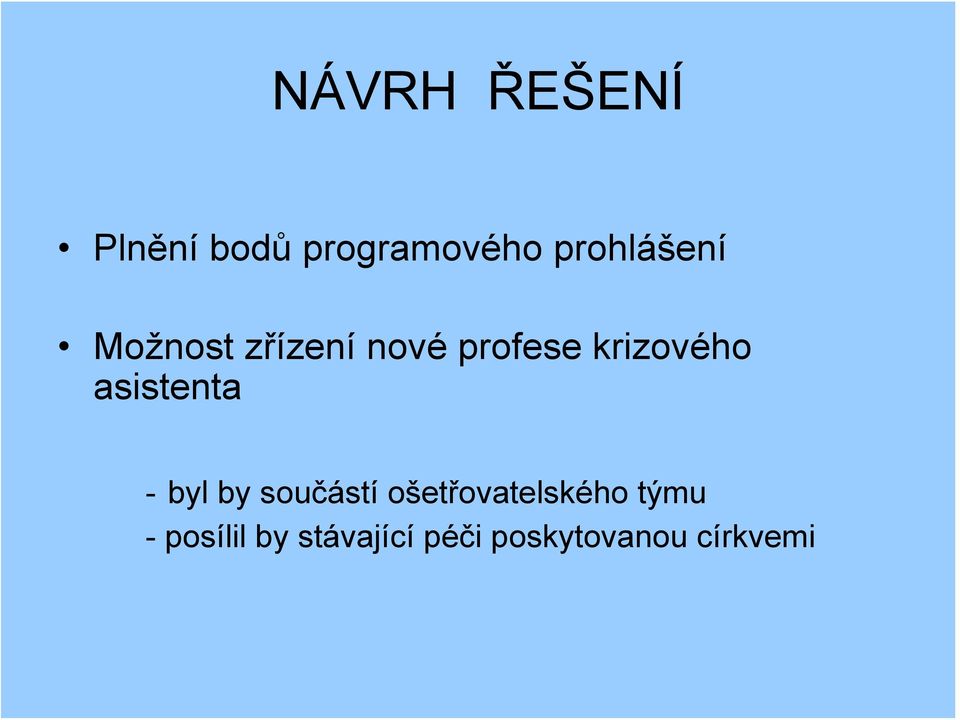 NÁVRH ŘEŠENÍ

• Plnění bodů programového prohlášení

• Možnost zřízení nové profese krizového asistenta

- byl by součástí ošetřovatelského týmu
- posílil by stávající péči poskytovanou církvemi